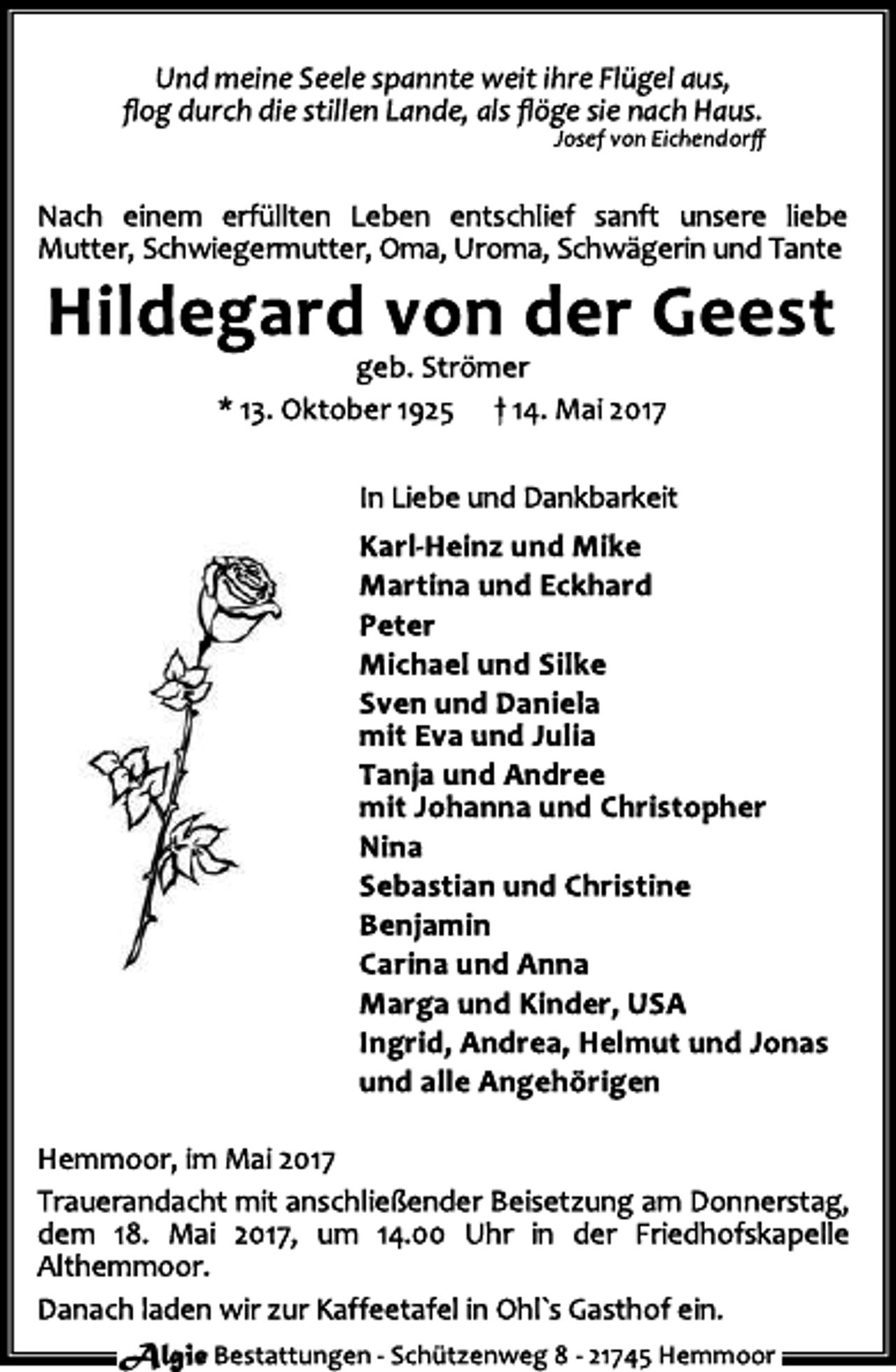 Und meine Seele spannte weit ihre Flügel aus,
flog durch die stillen Lande, als flöge sie nach Haus.
Josef von Eichendorff

Nach einem erfüllten Leben entschlief sanft unsere liebe Mutter, Schwiegermutter, Oma, Uroma, Schwägerin und Tante

Hildegard von der Geest

geb. Strömer

* 13. Oktober 1925 † 14. Mai 2017

In Liebe und Dankbarkeit

Karl-Heinz und Mike
Martina und Eckhard
Peter
Michael und Silke
Sven und Daniela
mit Eva und Julia
Tanja und Andree
mit Johanna und Christopher
Nina
Sebastian und Christine
Benjamin
Carina und Anna
Marga und Kinder, USA
Ingrid, Andrea, Helmut und Jonas
und alle Angehörigen

Hemmoor, im Mai 2017

Trauerandacht mit anschließender Beisetzung am Donnerstag, dem 18. Mai 2017, um 14.00 Uhr in der Friedhofskapelle Althemmoor.

Danach laden wir zur Kaffeetafel in Ohl`s Gasthof ein.

Algie Bestattungen - Schützenweg 8 - 21745 Hemmoor